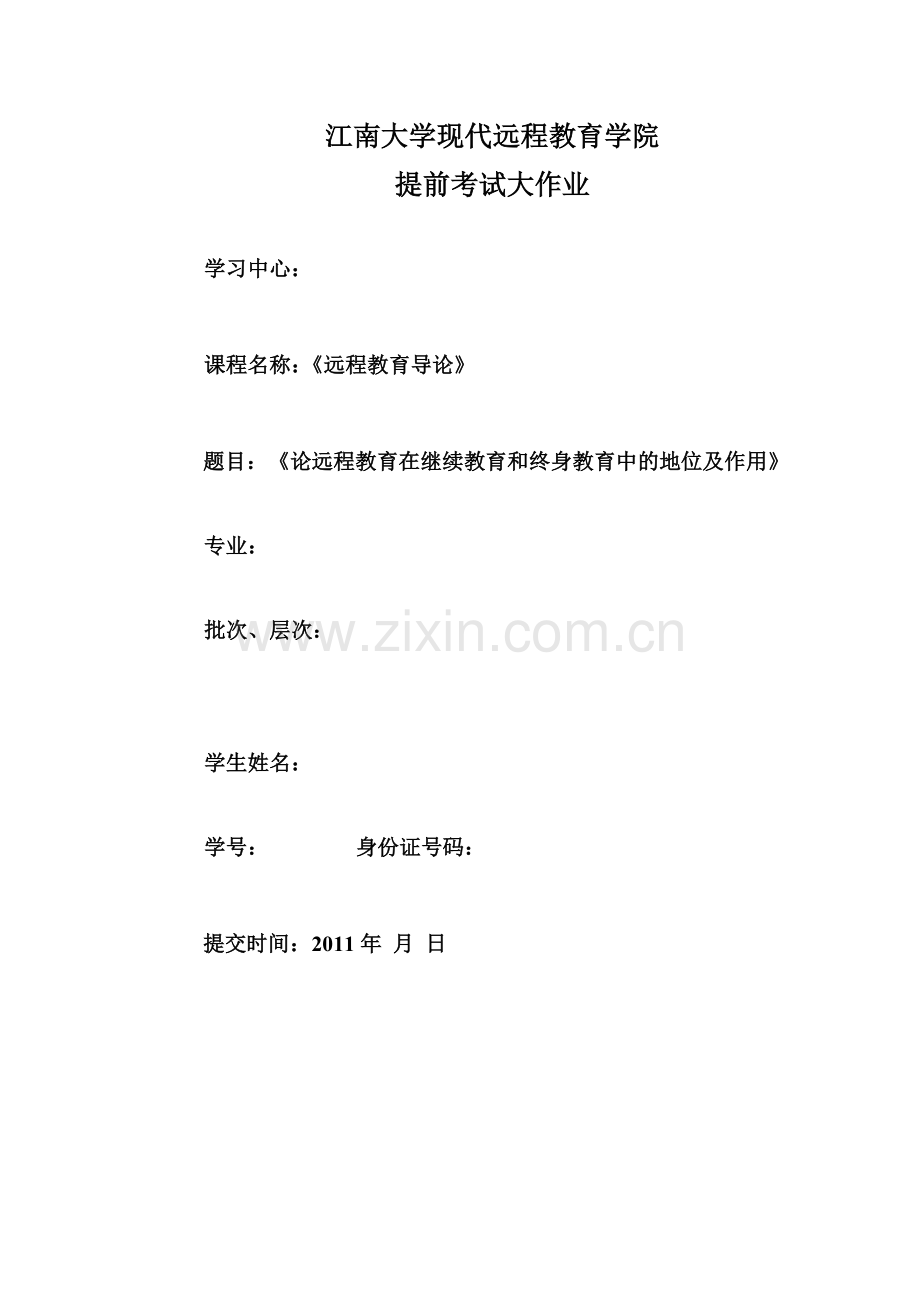 江南大学现代远程教育学院
提前考试大作业

学习中心：

课程名称：《远程教育导论》

题目：《论远程教育在继续教育和终身教育中的地位及作用》

专业：

批次、层次：

www.zixin.com.cn

学生姓名：

学号：　　　　身份证号码：

提交时间：2011 年 月 日